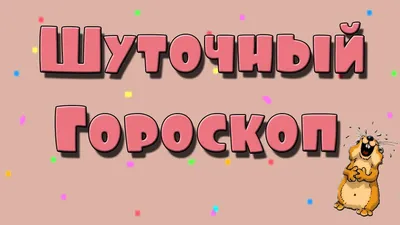 Шуточный Гороскоп